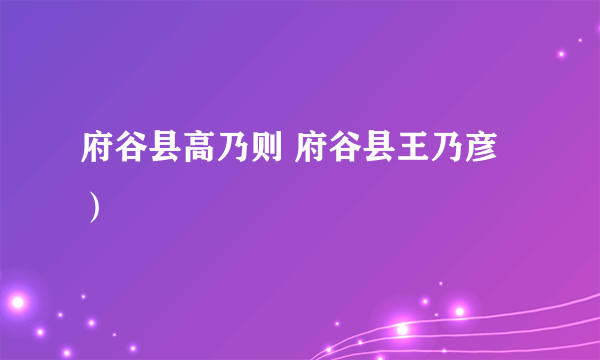 府谷县高乃则 府谷县王乃彦）